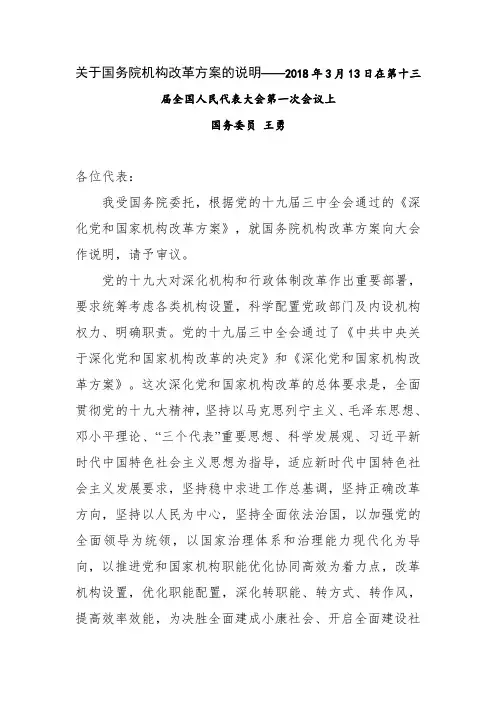 关于国务院机构改革方案的说明——2018年3月13日在第十三届全国人民代表大会第一次会议上

国务委员 王勇

各位代表：

我受国务院委托，根据党的十九届三中全会通过的《深化党和国家机构改革方案》，就国务院机构改革方案向大会作说明，请予审议。

党的十九大对深化机构和行政体制改革作出重要部署，要求统筹考虑各类机构设置，科学配置党政部门及内设机构权力、明确职责。党的十九届三中全会通过了《中共中央关于深化党和国家机构改革的决定》和《深化党和国家机构改革方案》。这次深化党和国家机构改革的总体要求是，全面贯彻党的十九大精神，坚持以马克思列宁主义、毛泽东思想、邓小平理论、“三个代表”重要思想、科学发展观、习近平新时代中国特色社会主义思想为指导，适应新时代中国特色社会主义发展要求，坚持稳中求进工作总基调，坚持正确改革方向，坚持以人民为中心，坚持全面依法治国，以加强党的全面领导为统领，以国家治理体系和治理能力现代化为导向，以推进党和国家机构职能优化协同高效为着力点，改革机构设置，优化职能配置，深化转职能、转方式、转作风，提高效率效能，为决胜全面建成小康社会、开启全面建设社